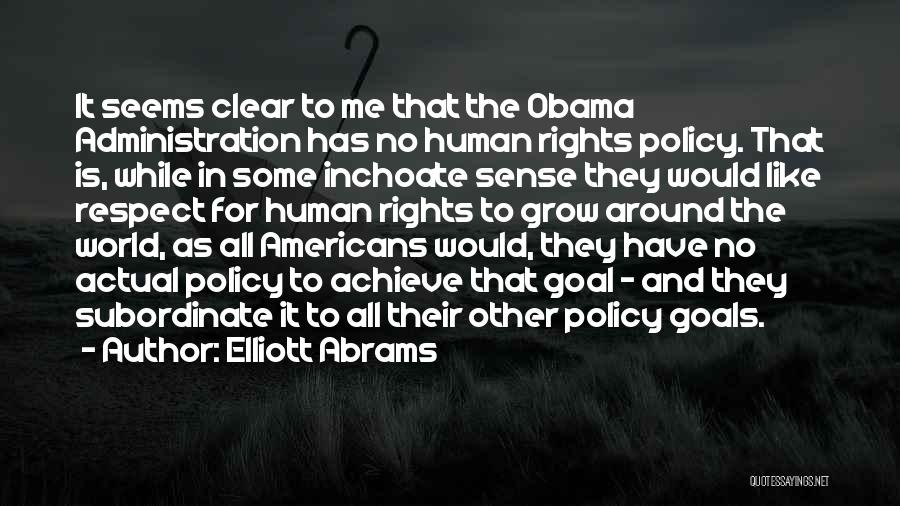 It seems clear to me that the Obama Administration has no human rights policy. That is, while in some inchoate sense they would like respect for human rights to grow around the world, as all Americans would, they have no actual policy to achieve that goal - and they subordinate it to all their other policy goals.

- Author: Elliott Abrams

QUOTESSAYINGS.NET